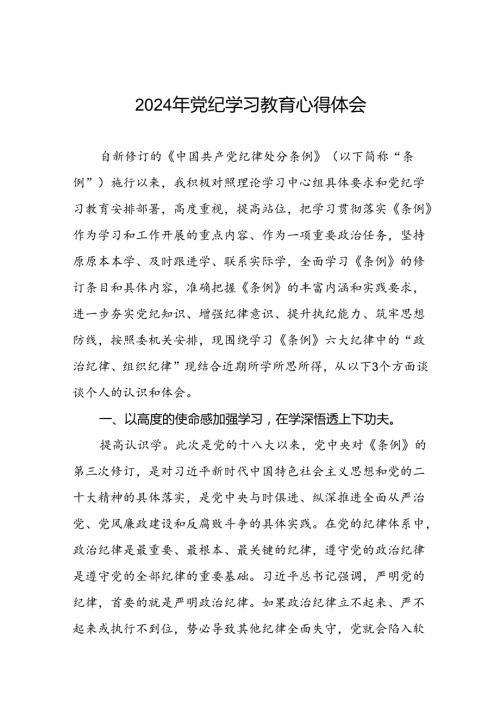 2024年党纪学习教育心得体会

自新修订的《中国共产党纪律处分条例》（以下简称“条例”）施行以来，我积极对照理论学习中心组具体要求和党纪学习教育安排部署，高度重视，提高站位，把学习贯彻落实《条例》作为学习和工作开展的重点内容、作为一项重要政治任务，坚持原原本本学、及时跟进学、联系实际学，全面学习《条例》的修订条目和具体内容，准确把握《条例》的丰富内涵和实践要求，进一步夯实党纪知识、增强纪律意识、提升执纪能力、筑牢思想防线，按照委机关安排，现围绕学习《条例》六大纪律中的“政治纪律、组织纪律”现结合近期所学所思所得，从以下3个方面谈谈个人的认识和体会。

一、以高度的使命感加强学习，在学深悟透上下功夫。

提高认识学。此次是党的十八大以来，党中央对《条例》的第三次修订，是对习近平新时代中国特色社会主义思想和党的二十大精神的具体落实，是党中央与时俱进、纵深推进全面从严治党、党风廉政建设和反腐败斗争的具体实践。在党的纪律体系中，政治纪律是最重要、最根本、最关键的纪律，遵守党的政治纪律是遵守党的全部纪律的重要基础。习近平总书记强调，严明党的纪律，首要的就是严明政治纪律。如果政治纪律立不起来、严不起来或执行不到位，势必导致其他纪律全面失守，党就会陷入软